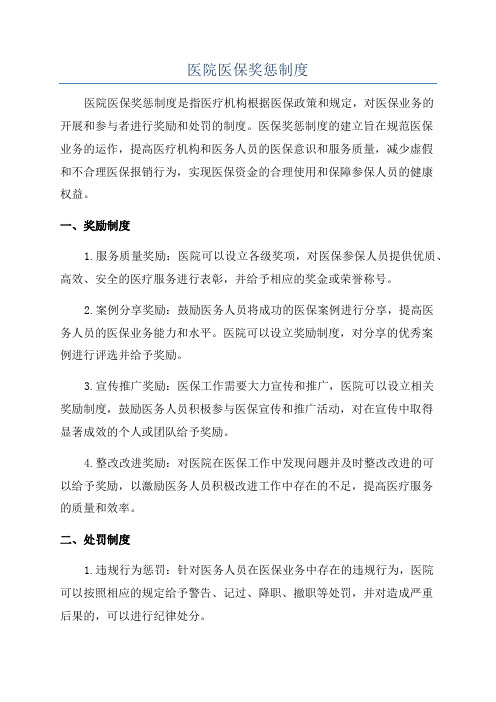 医院医保奖惩制度

医院医保奖惩制度是指医疗机构根据医保政策和规定，对医保业务的开展和参与者进行奖励和处罚的制度。医保奖惩制度的建立旨在规范医保业务的运作，提高医疗机构和医务人员的医保意识和服务质量，减少虚假和不合理医保报销行为，实现医保资金的合理使用和保障参保人员的健康权益。

一、奖励制度

1.服务质量奖励：医院可以设立各级奖项，对医保参保人员提供优质、高效、安全的医疗服务进行表彰，并给予相应的奖金或荣誉称号。

2.案例分享奖励：鼓励医务人员将成功的医保案例进行分享，提高医务人员的医保业务能力和水平。医院可以设立奖励制度，对分享的优秀案例进行评选并给予奖励。

3.宣传推广奖励：医保工作需要大力宣传和推广，医院可以设立相关奖励制度，鼓励医务人员积极参与医保宣传和推广活动，对在宣传中取得显著成效的个人或团队给予奖励。

4.整改改进奖励：对医院在医保工作中发现问题并及时整改改进的可以给予奖励，以激励医务人员积极改进工作中存在的不足，提高医疗服务的质量和效率。

二、处罚制度

1.违规行为惩罚：针对医务人员在医保业务中存在的违规行为，医院可以按照相应的规定给予警告、记过、降职、撤职等处罚，并对造成严重后果的，可以进行纪律处分。